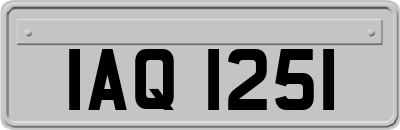 IAQ 1251